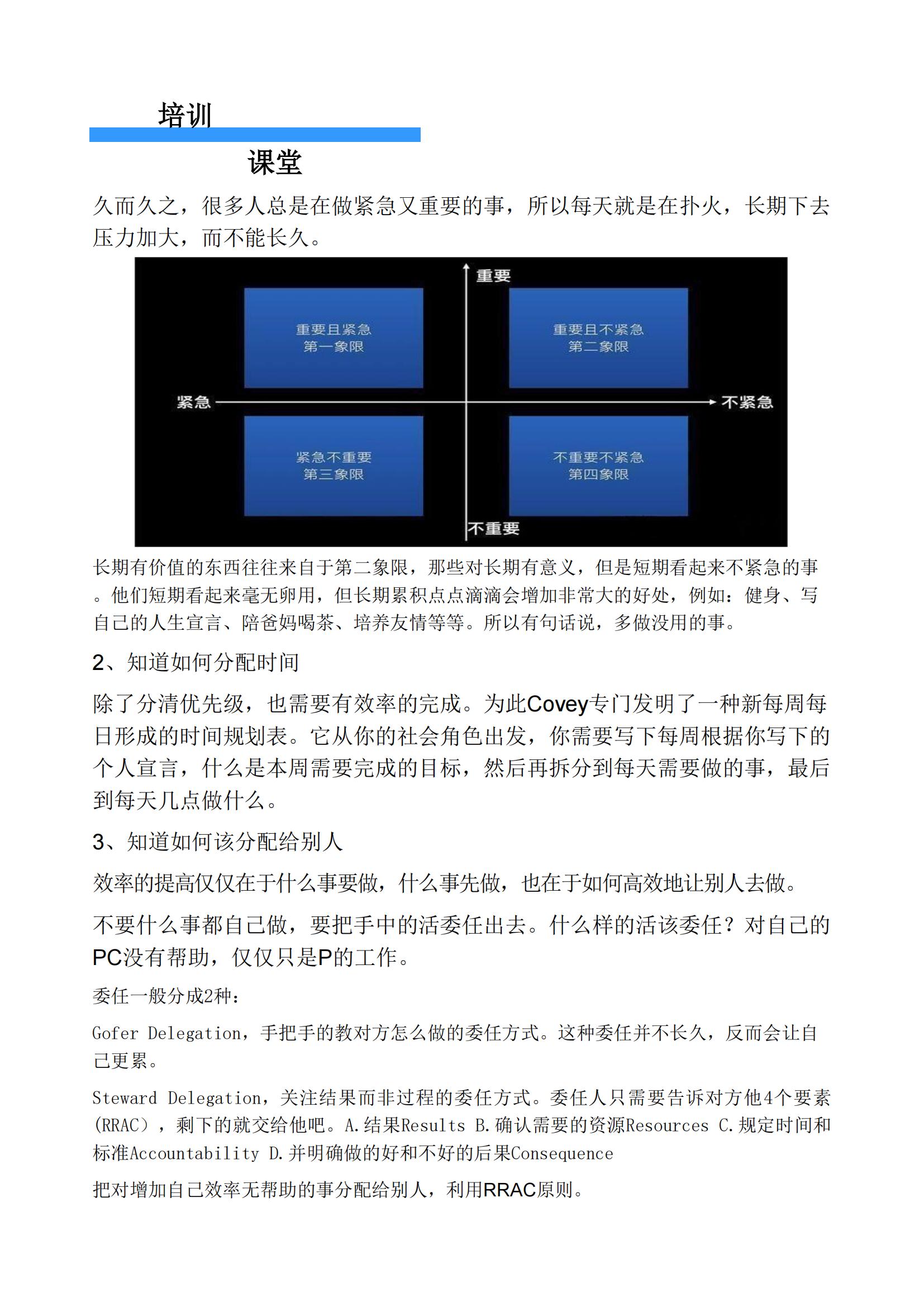 培训

课堂

久而久之，很多人总是在做紧急又重要的事，所以每天就是在扑火，长期下去压力加大，而不能长久。

重要

重要且紧急
第一象限

重要且不紧急
第二象限

紧急

不紧急

紧急不重要
第三象限

不重要不紧急
第四象限

不重要

长期有价值的东西往往来自于第二象限，那些对长期有意义，但是短期看起来不紧急的事。他们短期看起来毫无卵用，但长期累积点点滴滴会增加非常大的好处，例如：健身、写自己的人生宣言、陪爸妈喝茶、培养友情等等。所以有句话说，多做没用的事。

2、知道如何分配时间

除了分清优先级，也需要有效率的完成。为此Covey专门发明了一种新每周每日形成的时间规划表。它从你的社会角色出发，你需要写下每周根据你写下的个人宣言，什么是本周需要完成的目标，然后再拆分到每天需要做的事，最后到每天几点做什么。

3、知道如何该分配给别人

效率的提高仅仅在于什么事要做，什么事先做，也在于如何高效地让别人去做。

不要什么事都自己做，要把手中的活委任出去。什么样的活该委任？对自己的PC没有帮助，仅仅只是P的工作。

委任一般分成2种：

Gofer Delegation，手把手的教对方怎么做的委任方式。这种委任并不长久，反而会让自己更累。

Steward Delegation，关注结果而非过程的委任方式。委任人只需要告诉对方他4个要素(RRAC），剩下的就交给他吧。A.结果Results B.确认需要的资源Resources C.规定时间和标准Accountability D.并明确做的好和不好的后果Consequence

把对增加自己效率无帮助的事分配给别人，利用RRAC原则。